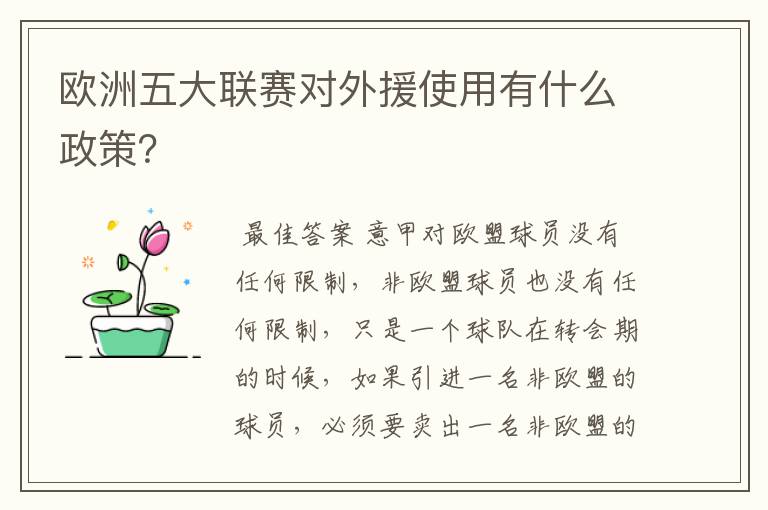 欧洲五大联赛对外援使用有什么政策?

最佳答案 意甲对欧盟球员没有任何限制，非欧盟球员也没有任何限制，只是一个球队在转会期的时候，如果引进一名非欧盟的球员，必须要卖出一名非欧盟的